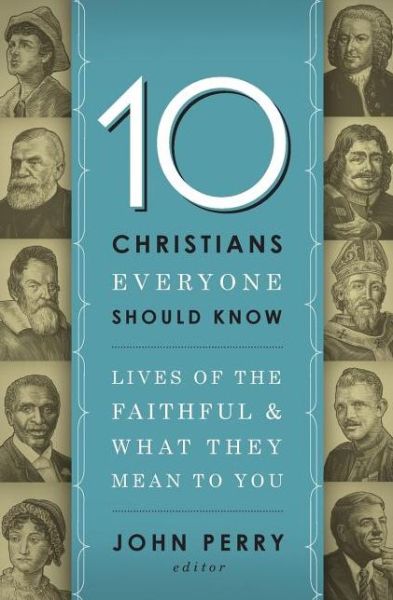 10

CHRISTIANS
EVERYONE
SHOULD KNOW

LIVES OF THE
FAITHFUL &
WHAT THEY
MEAN TO YOU

JOHN PERRY
editor